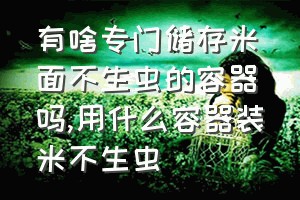 有啥专门储存米面不生虫的容器吗,用什么容器装米不生虫